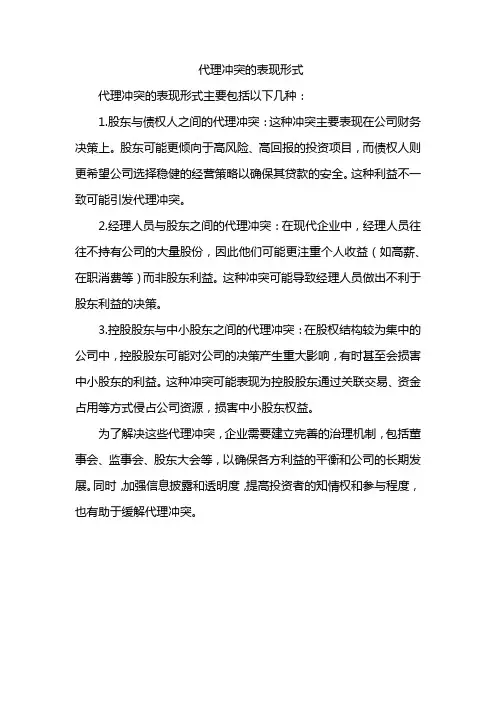 代理冲突的表现形式

代理冲突的表现形式主要包括以下几种：

1.股东与债权人之间的代理冲突：这种冲突主要表现在公司财务决策上。股东可能更倾向于高风险、高回报的投资项目，而债权人则更希望公司选择稳健的经营策略以确保其贷款的安全。这种利益不一致可能引发代理冲突。

2.经理人员与股东之间的代理冲突：在现代企业中，经理人员往往不持有公司的大量股份，因此他们可能更注重个人收益（如高薪、在职消费等）而非股东利益。这种冲突可能导致经理人员做出不利于股东利益的决策。

3.控股股东与中小股东之间的代理冲突：在股权结构较为集中的公司中，控股股东可能对公司的决策产生重大影响，有时甚至会损害中小股东的利益。这种冲突可能表现为控股股东通过关联交易、资金占用等方式侵占公司资源，损害中小股东权益。

为了解决这些代理冲突，企业需要建立完善的治理机制，包括董事会、监事会、股东大会等，以确保各方利益的平衡和公司的长期发展。同时，加强信息披露和透明度，提高投资者的知情权和参与程度，也有助于缓解代理冲突。